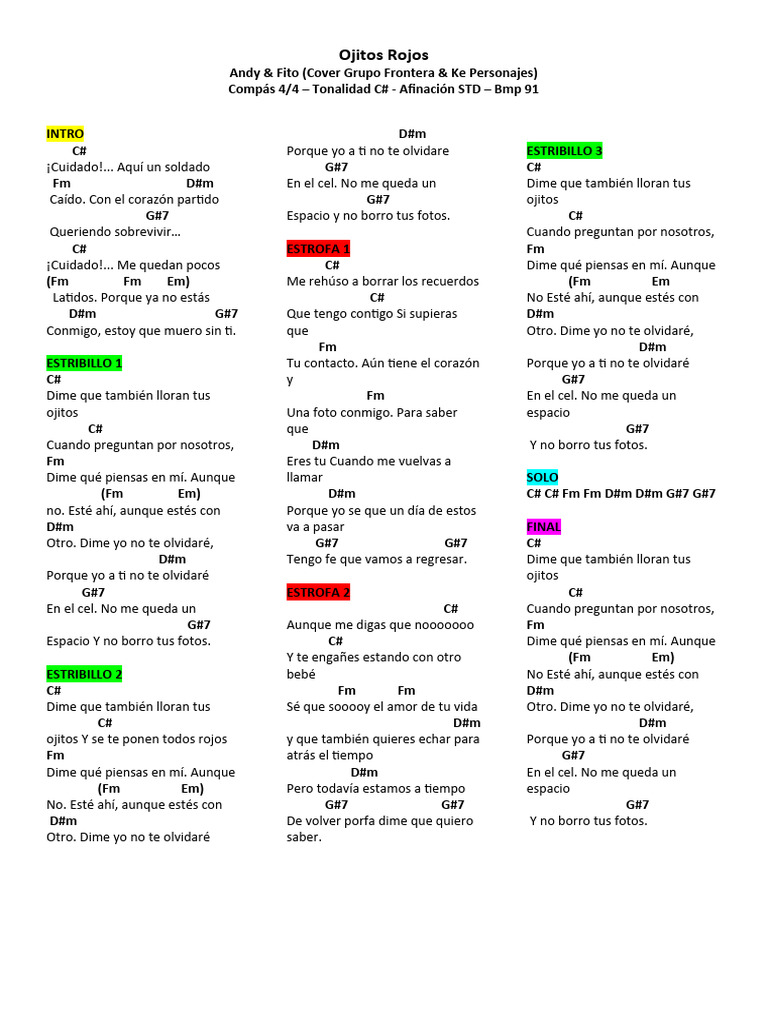 Ojitos Rojos
Andy & Fito (Cover Grupo Frontera & Ke Personajes)
Compás 4/4 – Tonalidad C# - Afinación STD – Bmp 91

INTRO
C#
¡Cuidado!... Aquí un soldado
Fm D#m
Caído. Con el corazón partido
G#7
Queriendo sobrevivir...
C#
¡Cuidado!... Me quedan pocos
(Fm Fm Em)
Latidos. Porque ya no estás
D#m G#7
Conmigo, estoy que muero sin ti.

ESTRIBILLO 1
C#
Dime que también lloran tus ojitos
C#
Cuando preguntan por nosotros,
Fm
Dime qué piensas en mí. Aunque
(Fm Em)
no. Esté ahí, aunque estés con
D#m
Otro. Dime yo no te olvidaré,
D#m
Porque yo a ti no te olvidaré
G#7
En el cel. No me queda un
G#7
Espacio Y no borro tus fotos.

ESTRIBILLO 2
C#
Dime que también lloran tus
C#
ojitos Y se te ponen todos rojos
Fm
Dime qué piensas en mí. Aunque
(Fm Em)
No. Esté ahí, aunque estés con
D#m
Otro. Dime yo no te olvidaré

D#m
Porque yo a ti no te olvidare
G#7
En el cel. No me queda un
G#7
Espacio y no borro tus fotos.

ESTROFA 1
C#
Me rehúso a borrar los recuerdos
C#
Que tengo contigo Si supieras que
Fm
Tu contacto. Aún tiene el corazón y
Fm
Una foto conmigo. Para saber que
D#m
Eres tu Cuando me vuelvas a llamar
D#m
Porque yo se que un día de estos va a pasar
G#7 G#7
Tengo fe que vamos a regresar.

ESTROFA 2
C#
Aunque me digas que nooooooo
C#
Y te engañes estando con otro bebé
Fm Fm
Sé que sooooy el amor de tu vida
D#m
y que también quieres echar para atrás el tiempo
D#m
Pero todavía estamos a tiempo
G#7 G#7
De volver porfa dime que quiero saber.

ESTRIBILLO 3
C#
Dime que también lloran tus ojitos
C#
Cuando preguntan por nosotros,
Fm
Dime qué piensas en mí. Aunque
(Fm Em
No Esté ahí, aunque estés con
D#m
Otro. Dime yo no te olvidaré,
D#m
Porque yo a ti no te olvidaré
G#7
En el cel. No me queda un espacio
G#7
Y no borro tus fotos.

SOLO
C# C# Fm Fm D#m D#m G#7 G#7

FINAL
C#
Dime que también lloran tus ojitos
C#
Cuando preguntan por nosotros,
Fm
Dime qué piensas en mí. Aunque
(Fm Em)
No Esté ahí, aunque estés con
D#m
Otro. Dime yo no te olvidaré,
D#m
Porque yo a ti no te olvidaré
G#7
En el cel. No me queda un espacio
G#7
Y no borro tus fotos.